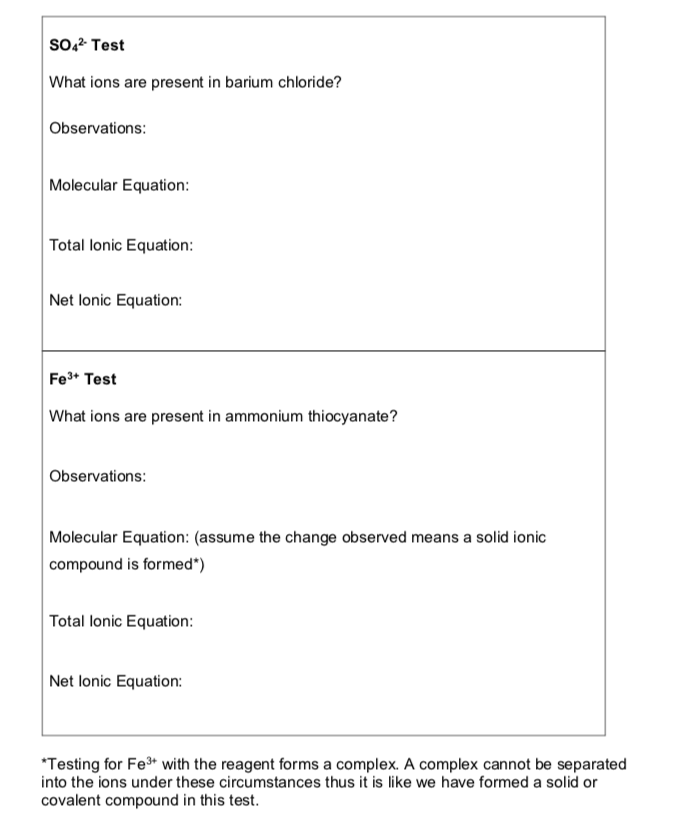 $SO_4^{2-}$ Test

What ions are present in barium chloride?

Observations:

Molecular Equation:

Total Ionic Equation:

Net Ionic Equation:

$Fe^{3+}$ Test

What ions are present in ammonium thiocyanate?

Observations:

Molecular Equation: (assume the change observed means a solid ionic compound is formed*)

Total Ionic Equation:

Net Ionic Equation:

*Testing for $Fe^{3+}$ with the reagent forms a complex. A complex cannot be separated into the ions under these circumstances thus it is like we have formed a solid or covalent compound in this test.